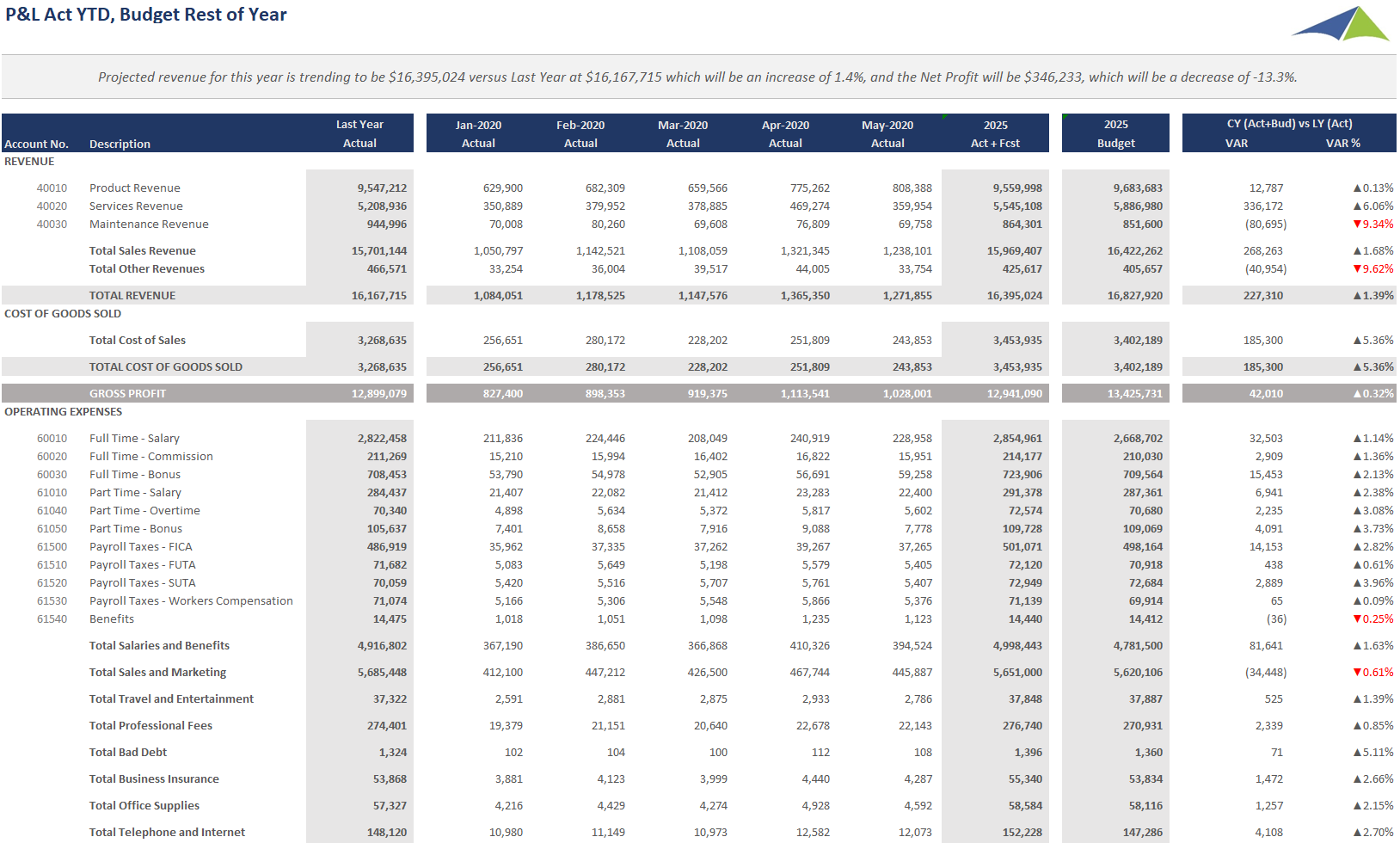 P&L Act YTD, Budget Rest of Year

Projected revenue for this year is trending to be $16,395,024 versus Last Year at $16,167,715 which will be an increase of 1.4%, and the Net Profit will be $346,233, which will be a decrease of -13.3%.

| Account No. | Description | Last Year Actual | Jan-2020 Actual | Feb-2020 Actual | Mar-2020 Actual | Apr-2020 Actual | May-2020 Actual | 2025 Act + Fcst | 2025 Budget | CY (Act+Bud) vs LY (Act) VAR | VAR % |
|---|---|---|---|---|---|---|---|---|---|---|---|
| REVENUE | | | | | | | | | | | |
| 40010 | Product Revenue | 9,547,212 | 629,900 | 682,309 | 659,566 | 775,262 | 808,388 | 9,559,998 | 9,683,683 | 12,787 | ▲0.13% |
| 40020 | Services Revenue | 5,208,936 | 350,889 | 379,952 | 378,885 | 469,274 | 359,954 | 5,545,108 | 5,886,980 | 336,172 | ▲6.06% |
| 40030 | Maintenance Revenue | 944,996 | 70,008 | 80,260 | 69,608 | 76,809 | 69,758 | 864,301 | 851,600 | (80,695) | ▼9.34% |
| | Total Sales Revenue | 15,701,144 | 1,050,797 | 1,142,521 | 1,108,059 | 1,321,345 | 1,238,101 | 15,969,407 | 16,422,262 | 268,263 | ▲1.68% |
| | Total Other Revenues | 466,571 | 33,254 | 36,004 | 39,517 | 44,005 | 33,754 | 425,617 | 405,657 | (40,954) | ▼9.62% |
| | TOTAL REVENUE | 16,167,715 | 1,084,051 | 1,178,525 | 1,147,576 | 1,365,350 | 1,271,855 | 16,395,024 | 16,827,920 | 227,310 | ▲1.39% |
| COST OF GOODS SOLD | | | | | | | | | | | |
| | Total Cost of Sales | 3,268,635 | 256,651 | 280,172 | 228,202 | 251,809 | 243,853 | 3,453,935 | 3,402,189 | 185,300 | ▲5.36% |
| | TOTAL COST OF GOODS SOLD | 3,268,635 | 256,651 | 280,172 | 228,202 | 251,809 | 243,853 | 3,453,935 | 3,402,189 | 185,300 | ▲5.36% |
| | GROSS PROFIT | 12,899,079 | 827,400 | 898,353 | 919,375 | 1,113,541 | 1,028,001 | 12,941,090 | 13,425,731 | 42,010 | ▲0.32% |
| OPERATING EXPENSES | | | | | | | | | | | |
| 60010 | Full Time - Salary | 2,822,458 | 211,836 | 224,446 | 208,049 | 240,919 | 228,958 | 2,854,961 | 2,668,702 | 32,503 | ▲1.14% |
| 60020 | Full Time - Commission | 211,269 | 15,210 | 15,994 | 16,402 | 16,822 | 15,951 | 214,177 | 210,030 | 2,909 | ▲1.36% |
| 60030 | Full Time - Bonus | 708,453 | 53,790 | 54,978 | 52,905 | 56,691 | 59,258 | 723,906 | 709,564 | 15,453 | ▲2.13% |
| 61010 | Part Time - Salary | 284,437 | 21,407 | 22,082 | 21,412 | 23,283 | 22,400 | 291,378 | 287,361 | 6,941 | ▲2.38% |
| 61040 | Part Time - Overtime | 70,340 | 4,898 | 5,634 | 5,372 | 5,817 | 5,602 | 72,574 | 70,680 | 2,235 | ▲3.08% |
| 61050 | Part Time - Bonus | 105,637 | 7,401 | 8,658 | 7,916 | 9,088 | 7,778 | 109,728 | 109,069 | 4,091 | ▲3.73% |
| 61500 | Payroll Taxes - FICA | 486,919 | 35,962 | 37,335 | 37,262 | 39,267 | 37,265 | 501,071 | 498,164 | 14,153 | ▲2.82% |
| 61510 | Payroll Taxes - FUTA | 71,682 | 5,083 | 5,649 | 5,198 | 5,579 | 5,405 | 72,120 | 70,918 | 438 | ▲0.61% |
| 61520 | Payroll Taxes - SUTA | 70,059 | 5,420 | 5,516 | 5,707 | 5,761 | 5,407 | 72,949 | 72,684 | 2,889 | ▲3.96% |
| 61530 | Payroll Taxes - Workers Compensation | 71,074 | 5,166 | 5,306 | 5,548 | 5,866 | 5,376 | 71,139 | 69,914 | 65 | ▲0.09% |
| 61540 | Benefits | 14,475 | 1,018 | 1,051 | 1,098 | 1,235 | 1,123 | 14,440 | 14,412 | (36) | ▼0.25% |
| | Total Salaries and Benefits | 4,916,802 | 367,190 | 386,650 | 366,868 | 410,326 | 394,524 | 4,998,443 | 4,781,500 | 81,641 | ▲1.63% |
| | Total Sales and Marketing | 5,685,448 | 412,100 | 447,212 | 426,500 | 467,744 | 445,887 | 5,651,000 | 5,620,106 | (34,448) | ▼0.61% |
| | Total Travel and Entertainment | 37,322 | 2,591 | 2,881 | 2,875 | 2,933 | 2,786 | 37,848 | 37,887 | 525 | ▲1.39% |
| | Total Professional Fees | 274,401 | 19,379 | 21,151 | 20,640 | 22,678 | 22,143 | 276,740 | 270,931 | 2,339 | ▲0.85% |
| | Total Bad Debt | 1,324 | 102 | 104 | 100 | 112 | 108 | 1,396 | 1,360 | 71 | ▲5.11% |
| | Total Business Insurance | 53,868 | 3,881 | 4,123 | 3,999 | 4,440 | 4,287 | 55,340 | 53,834 | 1,472 | ▲2.66% |
| | Total Office Supplies | 57,327 | 4,216 | 4,429 | 4,274 | 4,928 | 4,592 | 58,584 | 58,116 | 1,257 | ▲2.15% |
| | Total Telephone and Internet | 148,120 | 10,980 | 11,149 | 10,973 | 12,582 | 12,073 | 152,228 | 147,286 | 4,108 | ▲2.70% |